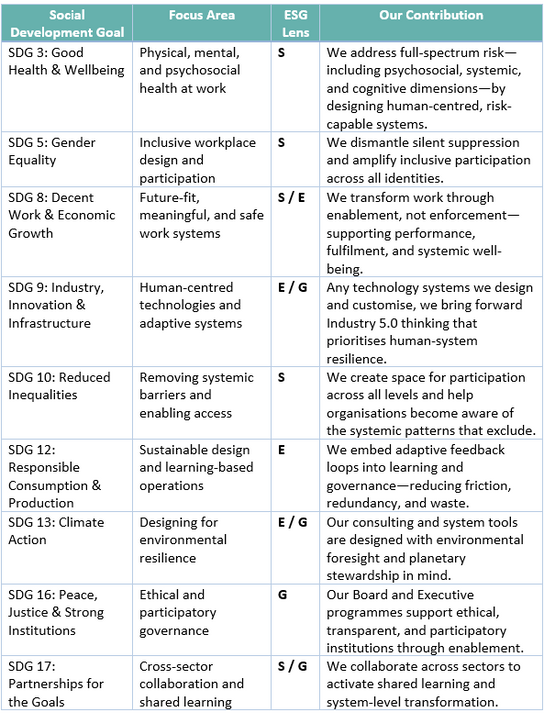 | Social Development Goal | Focus Area | ESG Lens | Our Contribution |
|---|---|---|---|
| SDG 3: Good Health & Wellbeing | Physical, mental, and psychosocial health at work | S | We address full-spectrum risk—including psychosocial, systemic, and cognitive dimensions—by designing human-centred, risk-capable systems. |
| SDG 5: Gender Equality | Inclusive workplace design and participation | S | We dismantle silent suppression and amplify inclusive participation across all identities. |
| SDG 8: Decent Work & Economic Growth | Future-fit, meaningful, and safe work systems | S / E | We transform work through enablement, not enforcement—supporting performance, fulfilment, and systemic well-being. |
| SDG 9: Industry, Innovation & Infrastructure | Human-centred technologies and adaptive systems | E / G | Any technology systems we design and customise, we bring forward Industry 5.0 thinking that prioritises human-system resilience. |
| SDG 10: Reduced Inequalities | Removing systemic barriers and enabling access | S | We create space for participation across all levels and help organisations become aware of the systemic patterns that exclude. |
| SDG 12: Responsible Consumption & Production | Sustainable design and learning-based operations | E | We embed adaptive feedback loops into learning and governance—reducing friction, redundancy, and waste. |
| SDG 13: Climate Action | Designing for environmental resilience | E / G | Our consulting and system tools are designed with environmental foresight and planetary stewardship in mind. |
| SDG 16: Peace, Justice & Strong Institutions | Ethical and participatory governance | G | Our Board and Executive programmes support ethical, transparent, and participatory institutions through enablement. |
| SDG 17: Partnerships for the Goals | Cross-sector collaboration and shared learning | S / G | We collaborate across sectors to activate shared learning and system-level transformation. |